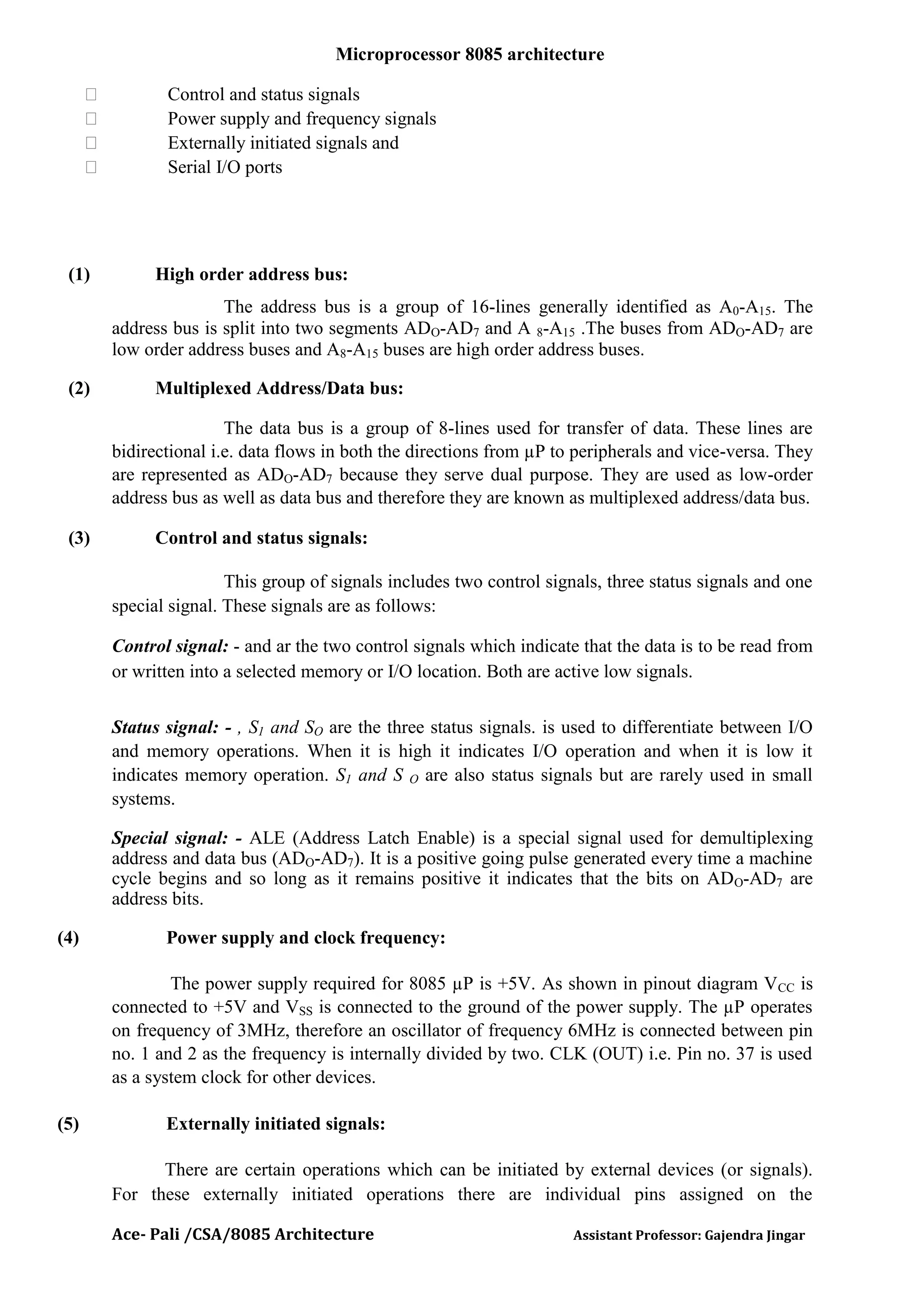 Microprocessor 8085 architecture

Control and status signals
Power supply and frequency signals
Externally initiated signals and
Serial I/O ports

(1) High order address bus:

The address bus is a group of 16-lines generally identified as $A_0$-$A_{15}$. The address bus is split into two segments $AD_O$-$AD_7$ and A $_8$-$A_{15}$ .The buses from $AD_O$-$AD_7$ are low order address buses and $A_8$-$A_{15}$ buses are high order address buses.

(2) Multiplexed Address/Data bus:

The data bus is a group of 8-lines used for transfer of data. These lines are bidirectional i.e. data flows in both the directions from µP to peripherals and vice-versa. They are represented as $AD_O$-$AD_7$ because they serve dual purpose. They are used as low-order address bus as well as data bus and therefore they are known as multiplexed address/data bus.

(3) Control and status signals:

This group of signals includes two control signals, three status signals and one special signal. These signals are as follows:

Control signal: - and ar the two control signals which indicate that the data is to be read from or written into a selected memory or I/O location. Both are active low signals.

Status signal: - , $S_1$ and $S_O$ are the three status signals. is used to differentiate between I/O and memory operations. When it is high it indicates I/O operation and when it is low it indicates memory operation. $S_1$ and S $_O$ are also status signals but are rarely used in small systems.

Special signal: - ALE (Address Latch Enable) is a special signal used for demultiplexing address and data bus ($AD_O$-$AD_7$). It is a positive going pulse generated every time a machine cycle begins and so long as it remains positive it indicates that the bits on $AD_O$-$AD_7$ are address bits.

(4) Power supply and clock frequency:

The power supply required for 8085 µP is +5V. As shown in pinout diagram $V_{CC}$ is connected to +5V and $V_{SS}$ is connected to the ground of the power supply. The µP operates on frequency of 3MHz, therefore an oscillator of frequency 6MHz is connected between pin no. 1 and 2 as the frequency is internally divided by two. CLK (OUT) i.e. Pin no. 37 is used as a system clock for other devices.

(5) Externally initiated signals:

There are certain operations which can be initiated by external devices (or signals). For these externally initiated operations there are individual pins assigned on the

Ace- Pali /CSA/8085 Architecture Assistant Professor: Gajendra Jingar